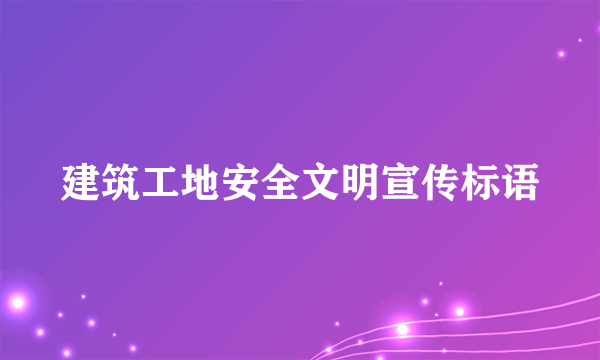 建筑工地安全文明宣传标语